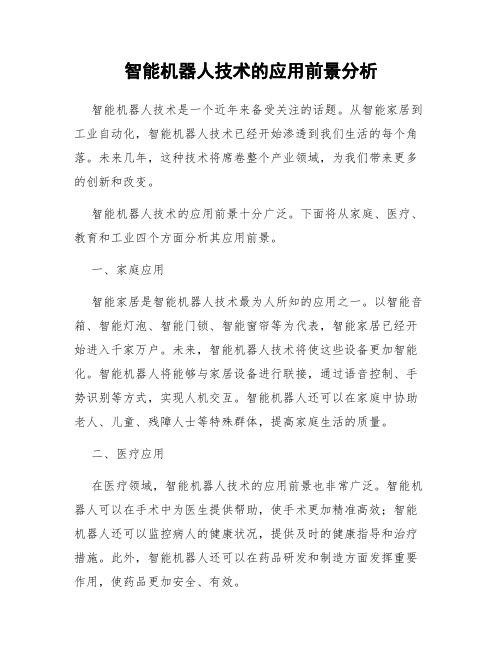 智能机器人技术的应用前景分析

智能机器人技术是一个近年来备受关注的话题。从智能家居到工业自动化，智能机器人技术已经开始渗透到我们生活的每个角落。未来几年，这种技术将席卷整个产业领域，为我们带来更多的创新和改变。

智能机器人技术的应用前景十分广泛。下面将从家庭、医疗、教育和工业四个方面分析其应用前景。

一、家庭应用

智能家居是智能机器人技术最为人所知的应用之一。以智能音箱、智能灯泡、智能门锁、智能窗帘等为代表，智能家居已经开始进入千家万户。未来，智能机器人技术将使这些设备更加智能化。智能机器人将能够与家居设备进行联接，通过语音控制、手势识别等方式，实现人机交互。智能机器人还可以在家庭中协助老人、儿童、残障人士等特殊群体，提高家庭生活的质量。

二、医疗应用

在医疗领域，智能机器人技术的应用前景也非常广泛。智能机器人可以在手术中为医生提供帮助，使手术更加精准高效；智能机器人还可以监控病人的健康状况，提供及时的健康指导和治疗措施。此外，智能机器人还可以在药品研发和制造方面发挥重要作用，使药品更加安全、有效。